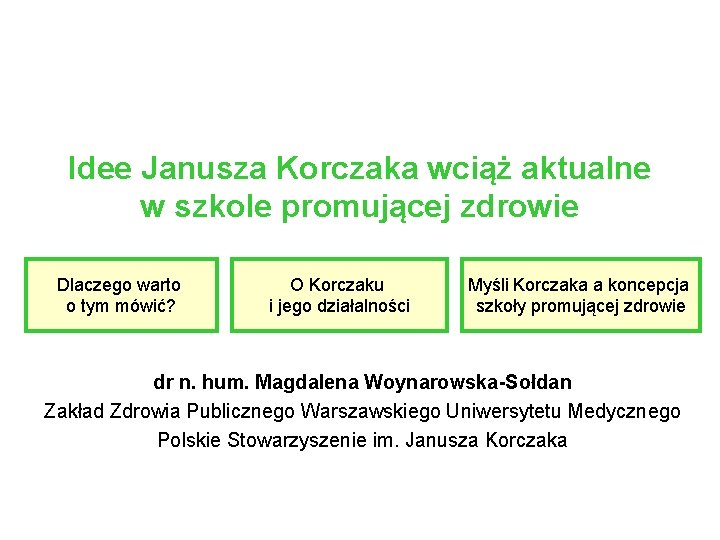 Idee Janusza Korczaka wciąż aktualne w szkole promującej zdrowie

Dlaczego warto o tym mówić?

O Korczaku i jego działalności

Myśli Korczaka a koncepcja szkoły promującej zdrowie

dr n. hum. Magdalena Woynarowska-Sołdan

Zakład Zdrowia Publicznego Warszawskiego Uniwersytetu Medycznego

Polskie Stowarzyszenie im. Janusza Korczaka